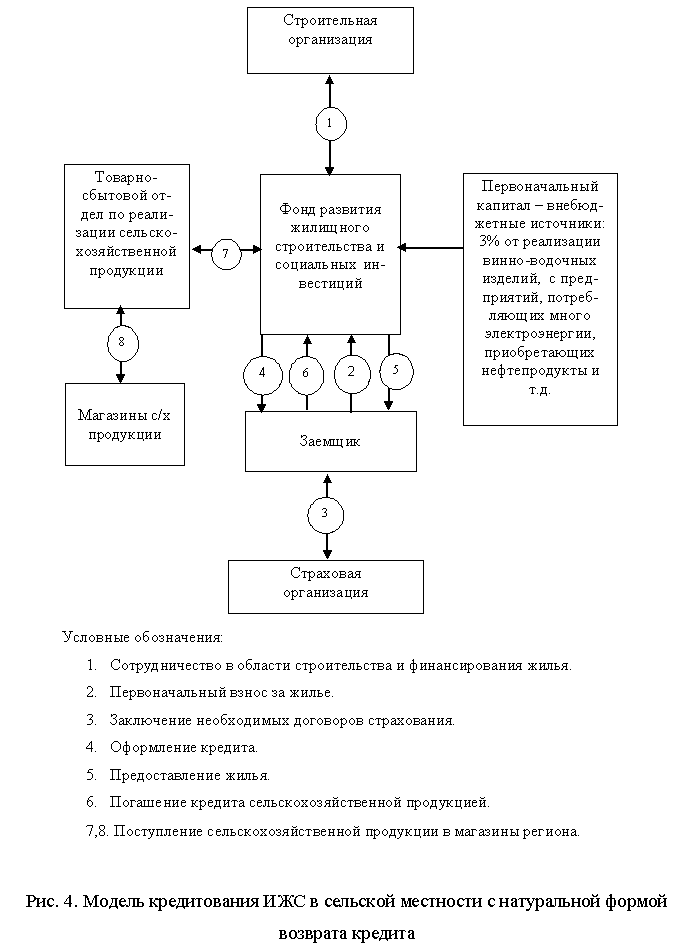 Строительная организация

1

Товарно-сбытовой отдел по реализации сельскохозяйственной продукции

7

Фонд развития жилищного строительства и социальных инвестиций

Первоначальный капитал – внебюджетные источники: 3% от реализации винно-водочных изделий, с предприятий, потребляющих много электроэнергии, приобретающих нефтепродукты и т.д.

8

4

6

2

5

Магазины с/х продукции

Заемщик

3

Страховая организация

Условные обозначения:

1. Сотрудничество в области строительства и финансирования жилья.

2. Первоначальный взнос за жилье.

3. Заключение необходимых договоров страхования.

4. Оформление кредита.

5. Предоставление жилья.

6. Погашение кредита сельскохозяйственной продукцией.

7,8. Поступление сельскохозяйственной продукции в магазины региона.

Рис. 4. Модель кредитования ИЖС в сельской местности с натуральной формой возврата кредита